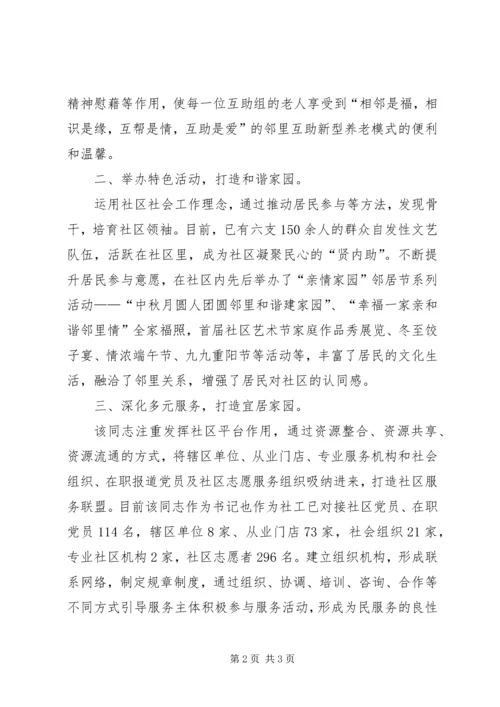 精神慰藉等作用，使每一位互助组的老人享受到“相邻是福，相识是缘，互帮是情，互助是爱”的邻里互助新型养老模式的便利和温馨。

二、举办特色活动，打造和谐家园。

运用社区社会工作理念，通过推动居民参与等方法，发现骨干，培育社区领袖。目前，已有六支150余人的群众自发性文艺队伍，活跃在社区里，成为社区凝聚民心的“贤内助”。不断提升居民参与意愿，在社区内先后举办了“亲情家园”邻居节系列活动——“中秋月圆人团圆邻里和谐建家园”、“幸福一家亲和谐邻里情”全家福照，首届社区艺术节家庭作品秀展览、冬至饺子宴、情浓端午节、九九重阳节等活动等，丰富了居民的文化生活，融洽了邻里关系，增强了居民对社区的认同感。

三、深化多元服务，打造宜居家园。

该同志注重发挥社区平台作用，通过资源整合、资源共享、资源流通的方式，将辖区单位、从业门店、专业服务机构和社会组织、在职报道党员及社区志愿服务组织吸纳进来，打造社区服务联盟。目前该同志作为书记也作为社工已对接社区党员、在职党员114名，辖区单位8家、从业门店73家，社会组织21家，专业社区机构2家，社区志愿者296名。建立组织机构，形成联系网络，制定规章制度，通过组织、协调、培训、咨询、合作等不同方式引导服务主体积极参与服务活动，形成为民服务的良性

第2页 共3页